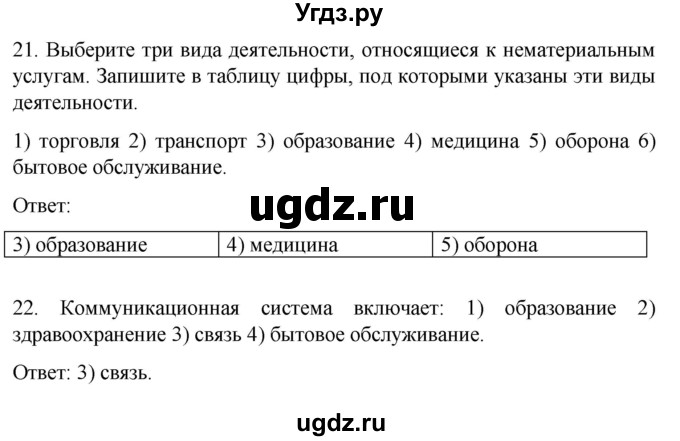 Угдз.ру

21. Выберите три вида деятельности, относящиеся к нематериальным услугам. Запишите в таблицу цифры, под которыми указаны эти виды деятельности.

1) торговля 2) транспорт 3) образование 4) медицина 5) оборона 6) бытовое обслуживание.

Ответ:

ugdz.ru

| 3) образование | 4) медицина | 5) оборона |
|---|---|---|

22. Коммуникационная система включает: 1) образование 2) здравоохранение 3) связь 4) бытовое обслуживание.

Ответ: 3) связь.

ugdz.ru